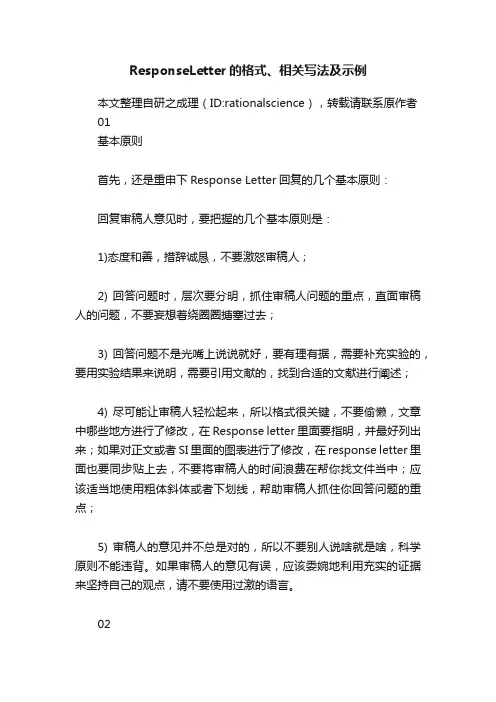 ResponseLetter 的格式、相关写法及示例

本文整理自研之成理（ID:rationalscience），转载请联系原作者
01
基本原则

首先，还是重申下 Response Letter 回复的几个基本原则：

回复审稿人意见时，要把握的几个基本原则是：

1)态度和善，措辞诚恳，不要激怒审稿人；

2) 回答问题时，层次要分明，抓住审稿人问题的重点，直面审稿人的问题，不要妄想着绕圈圈搪塞过去；

3) 回答问题不是光嘴上说说就好，要有理有据，需要补充实验的，要用实验结果来说明，需要引用文献的，找到合适的文献进行阐述；

4) 尽可能让审稿人轻松起来，所以格式很关键，不要偷懒，文章中哪些地方进行了修改，在 Response letter 里面要指明，并最好列出来；如果对正文或者 SI 里面的图表进行了修改，在 response letter 里面也要同步贴上去，不要将审稿人的时间浪费在帮你找文件当中；应该适当地使用粗体斜体或者下划线，帮助审稿人抓住你回答问题的重点；

5) 审稿人的意见并不总是对的，所以不要别人说啥就是啥，科学原则不能违背。如果审稿人的意见有误，应该委婉地利用充实的证据来坚持自己的观点，请不要使用过激的语言。

02